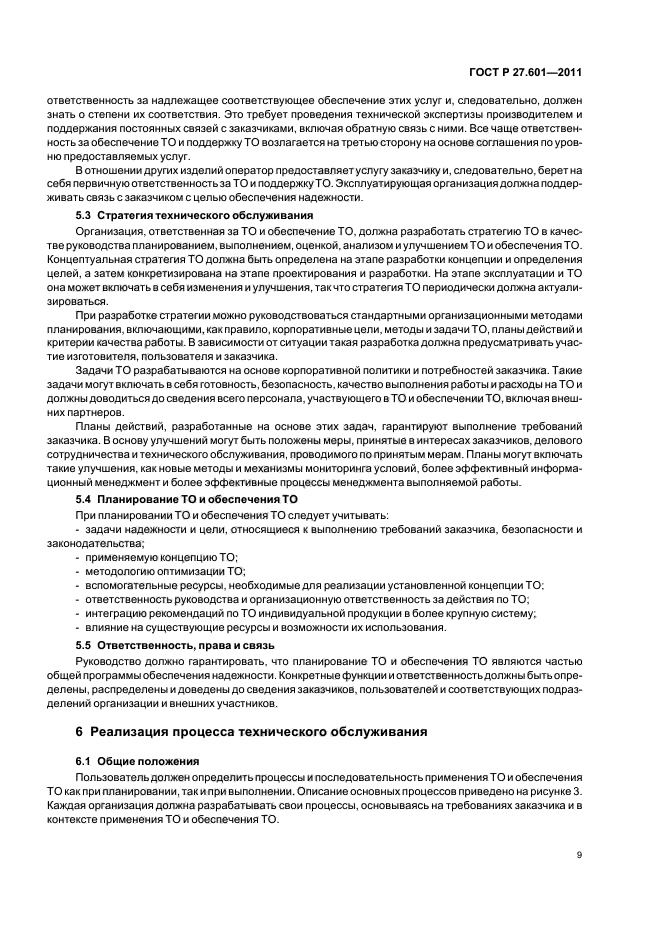 ГОСТ Р 27.601—2011

ответственность за надлежащее соответствующее обеспечение этих услуг и, следовательно, должен знать о степени их соответствия. Это требует проведения технической экспертизы производителем и поддержания постоянных связей с заказчиками, включая обратную связь с ними. Все чаще ответственность за обеспечение ТО и поддержку ТО возлагается на третью сторону на основе соглашения по уровню предоставляемых услуг.

В отношении других изделий оператор предоставляет услугу заказчику и, следовательно, берет на себя первичную ответственность за ТО и поддержку ТО. Эксплуатирующая организация должна поддерживать связь с заказчиком с целью обеспечения надежности.

5.3 Стратегия технического обслуживания

Организация, ответственная за ТО и обеспечение ТО, должна разработать стратегию ТО в качестве руководства планированием, выполнением, оценкой, анализом и улучшением ТО и обеспечения ТО. Концептуальная стратегия ТО должна быть определена на этапе разработки концепции и определения целей, а затем конкретизирована на этапе проектирования и разработки. На этапе эксплуатации и ТО она может включать в себя изменения и улучшения, так что стратегия ТО периодически должна актуализироваться.

При разработке стратегии можно руководствоваться стандартными организационными методами планирования, включающими, как правило, корпоративные цели, методы и задачи ТО, планы действий и критерии качества работы. В зависимости от ситуации такая разработка должна предусматривать участие изготовителя, пользователя и заказчика.

Задачи ТО разрабатываются на основе корпоративной политики и потребностей заказчика. Такие задачи могут включать в себя готовность, безопасность, качество выполнения работы и расходы на ТО и должны доводиться до сведения всего персонала, участвующего в ТО и обеспечении ТО, включая внешних партнеров.

Планы действий, разработанные на основе этих задач, гарантируют выполнение требований заказчика. В основу улучшений могут быть положены меры, принятые в интересах заказчиков, делового сотрудничества и технического обслуживания, проводимого по принятым мерам. Планы могут включать такие улучшения, как новые методы и механизмы мониторинга условий, более эффективный информационный менеджмент и более эффективные процессы менеджмента выполняемой работы.

5.4 Планирование ТО и обеспечения ТО

При планировании ТО и обеспечения ТО следует учитывать:
- задачи надежности и цели, относящиеся к выполнению требований заказчика, безопасности и законодательства;
- применяемую концепцию ТО;
- методологию оптимизации ТО;
- вспомогательные ресурсы, необходимые для реализации установленной концепции ТО;
- ответственность руководства и организационную ответственность за действия по ТО;
- интеграцию рекомендаций по ТО индивидуальной продукции в более крупную систему;
- влияние на существующие ресурсы и возможности их использования.

5.5 Ответственность, права и связь

Руководство должно гарантировать, что планирование ТО и обеспечения ТО являются частью общей программы обеспечения надежности. Конкретные функции и ответственность должны быть определены, распределены и доведены до сведения заказчиков, пользователей и соответствующих подразделений организации и внешних участников.

6 Реализация процесса технического обслуживания

6.1 Общие положения

Пользователь должен определить процессы и последовательность применения ТО и обеспечения ТО как при планировании, так и при выполнении. Описание основных процессов приведено на рисунке 3. Каждая организация должна разрабатывать свои процессы, основываясь на требованиях заказчика и в контексте применения ТО и обеспечения ТО.

9